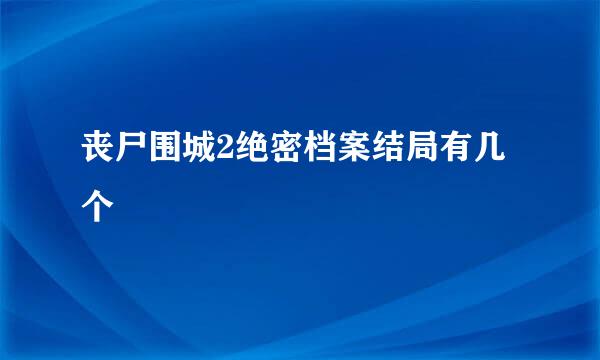 丧尸围城2绝密档案结局有几个